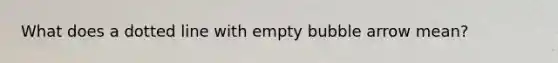 What does a dotted line with empty bubble arrow mean?